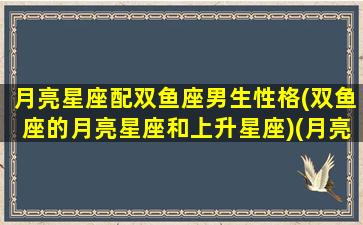 月亮星座配双鱼座男生性格(双鱼座的月亮星座和上升星座)(月亮